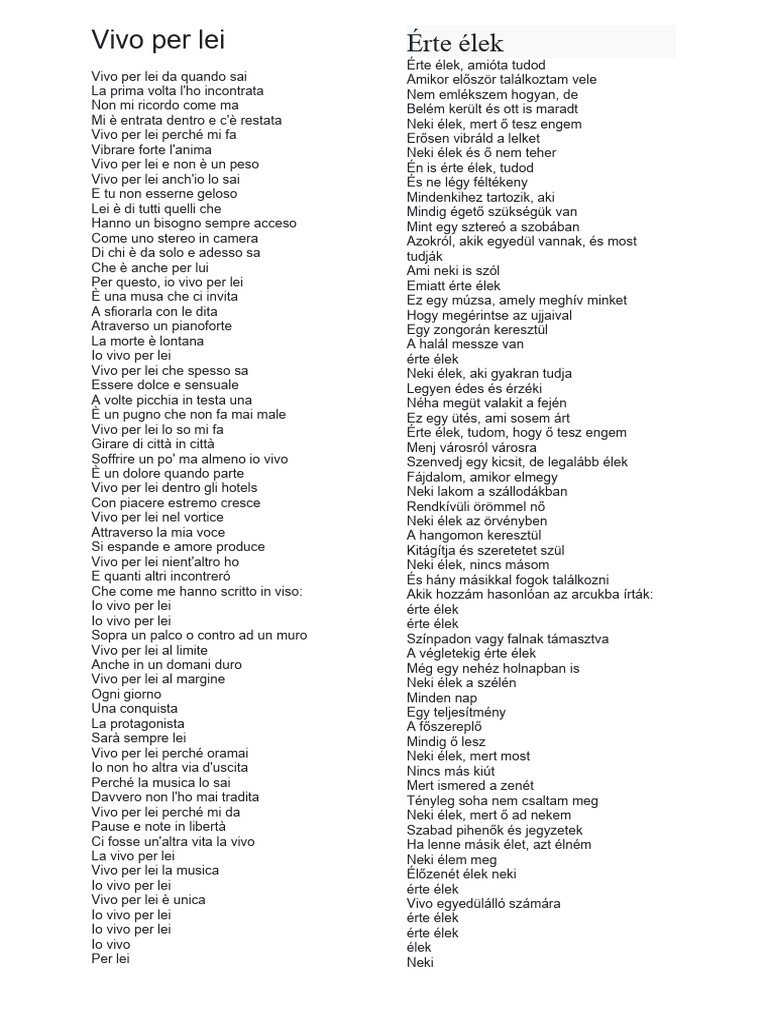 Vivo per lei

Vivo per lei da quando sai
La prima volta l'ho incontrata
Non mi ricordo come ma
Mi è entrata dentro e c'è restata
Vivo per lei perché mi fa
Vibrare forte l'anima
Vivo per lei e non è un peso
Vivo per lei anch'io lo sai
E tu non esserne geloso
Lei è di tutti quelli che
Hanno un bisogno sempre acceso
Come uno stereo in camera
Di chi è da solo e adesso sa
Che è anche per lui
Per questo, io vivo per lei
È una musa che ci invita
A sfiorarla con le dita
Atraverso un pianoforte
La morte è lontana
Io vivo per lei
Vivo per lei che spesso sa
Essere dolce e sensuale
A volte picchia in testa una
È un pugno che non fa mai male
Vivo per lei lo so mi fa
Girare di città in città
Soffrire un po' ma almeno io vivo
È un dolore quando parte
Vivo per lei dentro gli hotels
Con piacere estremo cresce
Vivo per lei nel vortice
Attraverso la mia voce
Si espande e amore produce
Vivo per lei nient'altro ho
E quanti altri incontreró
Che come me hanno scritto in viso:
Io vivo per lei
Io vivo per lei
Sopra un palco o contro ad un muro
Vivo per lei al limite
Anche in un domani duro
Vivo per lei al margine
Ogni giorno
Una conquista
La protagonista
Sarà sempre lei
Vivo per lei perché oramai
Io non ho altra via d'uscita
Perché la musica lo sai
Davvero non l'ho mai tradita
Vivo per lei perché mi da
Pause e note in libertà
Ci fosse un'altra vita la vivo
La vivo per lei
Vivo per lei la musica
Io vivo per lei
Vivo per lei è unica
Io vivo per lei
Io vivo per lei
Io vivo
Per lei

Érte élek

Érte élek, amióta tudod
Amikor először találkoztam vele
Nem emlékszem hogyan, de
Belém került és ott is maradt
Neki élek, mert ő tesz engem
Erősen vibráld a lelket
Neki élek és ő nem teher
Én is érte élek, tudod
És ne légy féltékeny
Mindenkihez tartozik, aki
Mindig égető szükségük van
Mint egy sztereó a szobában
Azokról, akik egyedül vannak, és most tudják
Ami neki is szól
Emiatt érte élek
Ez egy múzsa, amely meghív minket
Hogy megérintse az ujjaival
Egy zongorán keresztül
A halál messze van
érte élek
Neki élek, aki gyakran tudja
Legyen édes és érzéki
Néha megüt valakit a fején
Ez egy ütés, ami sosem árt
Érte élek, tudom, hogy ő tesz engem
Menj városról városra
Szenvedj egy kicsit, de legalább élek
Fájdalom, amikor elmegy
Neki lakom a szállodákban
Rendkívüli örömmel nő
Neki élek az örvényben
A hangomon keresztül
Kitágítja és szeretetet szül
Neki élek, nincs másom
És hány másikkal fogok találkozni
Akik hozzám hasonlóan az arcukba írták:
érte élek
érte élek
Színpadon vagy falnak támasztva
A végletekig érte élek
Még egy nehéz holnapban is
Neki élek a szélén
Minden nap
Egy teljesítmény
A főszereplő
Mindig ő lesz
Neki élek, mert most
Nincs más kiút
Mert ismered a zenét
Tényleg soha nem csaltam meg
Neki élek, mert ő ad nekem
Szabad pihenők és jegyzetek
Ha lenne másik élet, azt élném
Neki élem meg
Élőzenét élek neki
érte élek
Vivo egyedülálló számára
érte élek
érte élek
élek
Neki